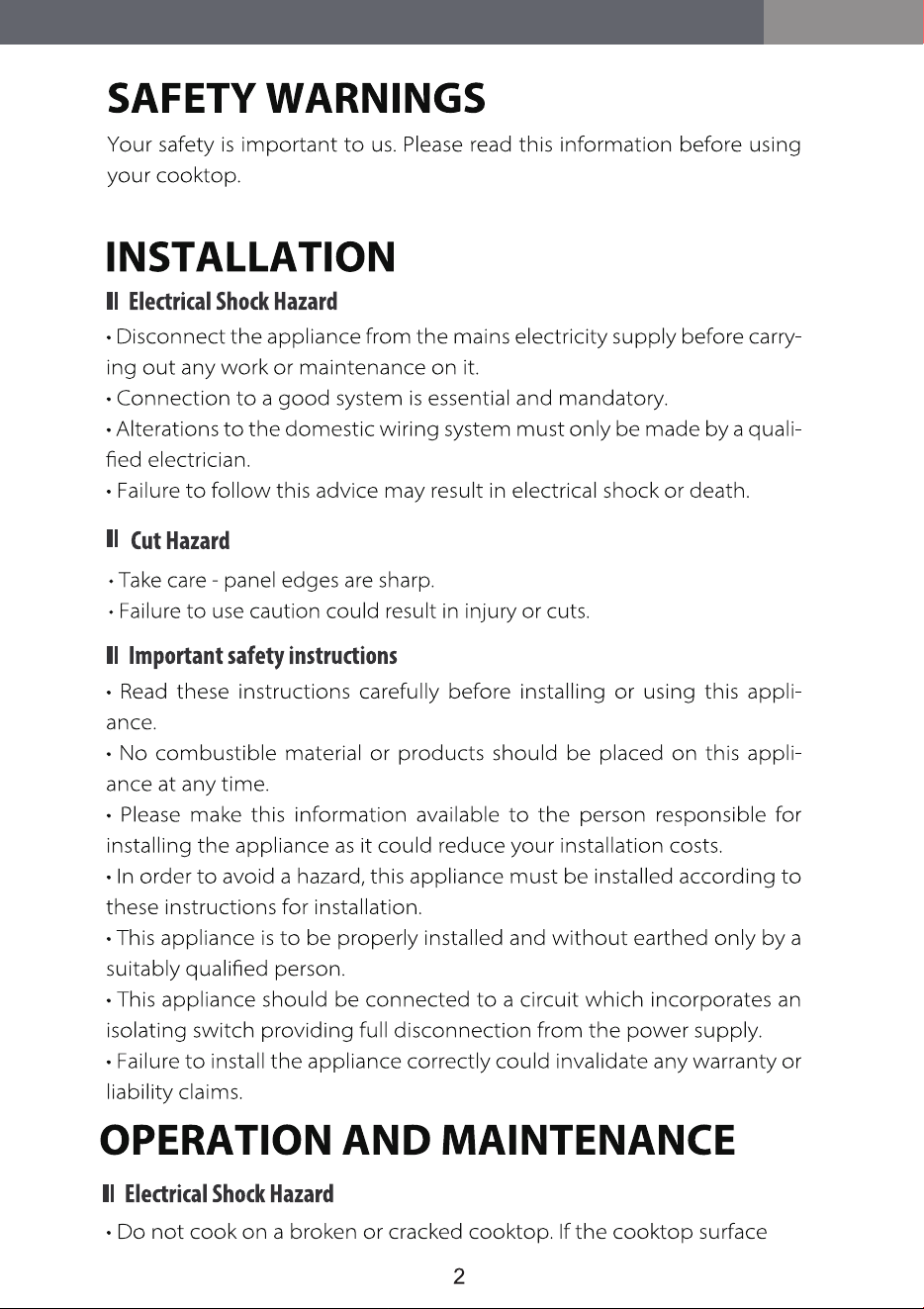 SAFETY WARNINGS

Your safety is important to us. Please read this information before using your cooktop.

INSTALLATION

Electrical Shock Hazard

• Disconnect the appliance from the mains electricity supply before carrying out any work or maintenance on it.
• Connection to a good system is essential and mandatory.
• Alterations to the domestic wiring system must only be made by a qualified electrician.
• Failure to follow this advice may result in electrical shock or death.

Cut Hazard

• Take care - panel edges are sharp.
• Failure to use caution could result in injury or cuts.

Important safety instructions

• Read these instructions carefully before installing or using this appliance.
• No combustible material or products should be placed on this appliance at any time.
• Please make this information available to the person responsible for installing the appliance as it could reduce your installation costs.
• In order to avoid a hazard, this appliance must be installed according to these instructions for installation.
• This appliance is to be properly installed and without earthed only by a suitably qualified person.
• This appliance should be connected to a circuit which incorporates an isolating switch providing full disconnection from the power supply.
• Failure to install the appliance correctly could invalidate any warranty or liability claims.

OPERATION AND MAINTENANCE

Electrical Shock Hazard

• Do not cook on a broken or cracked cooktop. If the cooktop surface

2